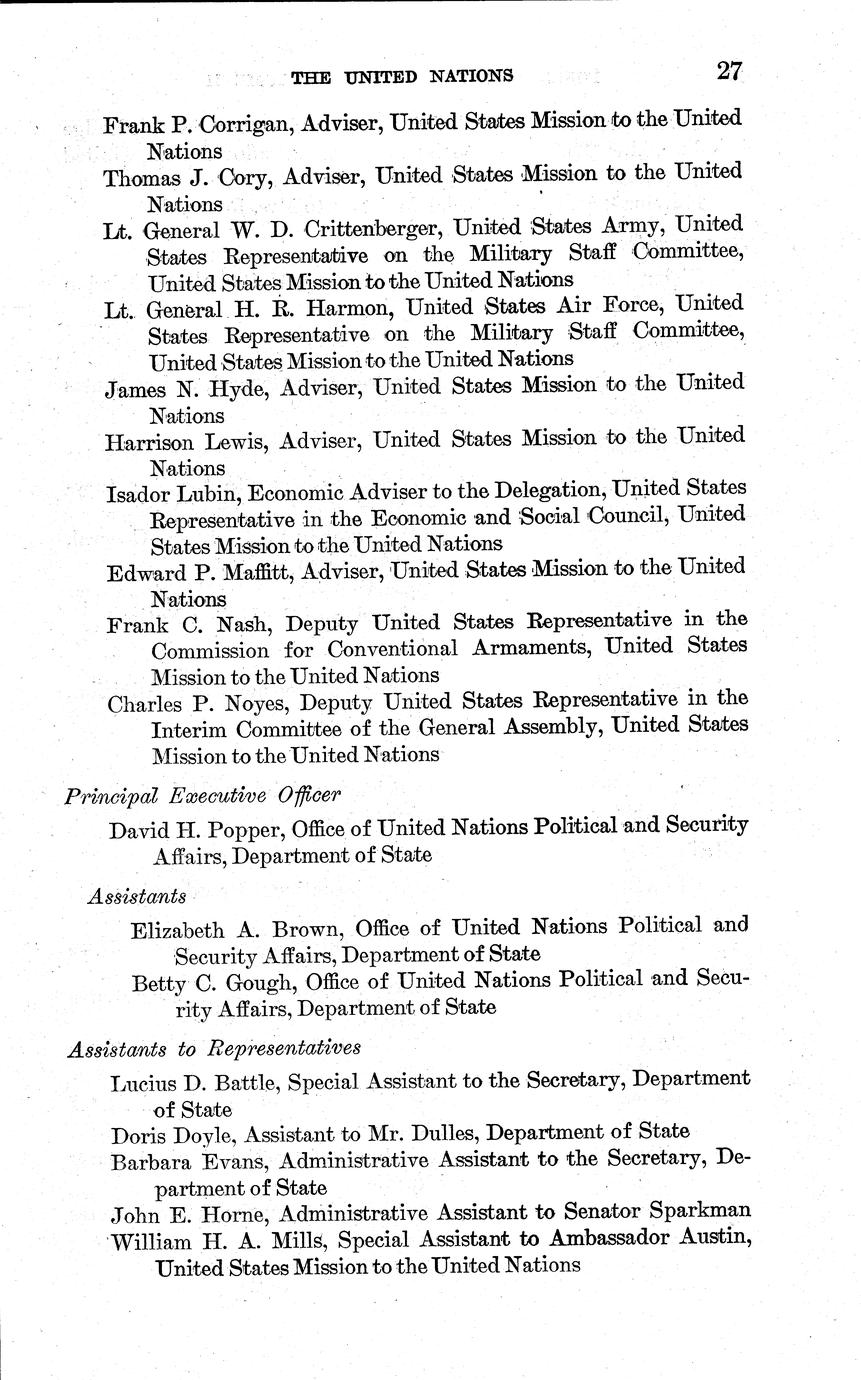 THE UNITED NATIONS 27

Frank P. Corrigan, Adviser, United States Mission to the United Nations

Thomas J. Cory, Adviser, United States Mission to the United Nations

Lt. General W. D. Crittenberger, United States Army, United States Representative on the Military Staff Committee, United States Mission to the United Nations

Lt. General H. R. Harmon, United States Air Force, United States Representative on the Military Staff Committee, United States Mission to the United Nations

James N. Hyde, Adviser, United States Mission to the United Nations

Harrison Lewis, Adviser, United States Mission to the United Nations

Isador Lubin, Economic Adviser to the Delegation, United States Representative in the Economic and Social Council, United States Mission to the United Nations

Edward P. Maffitt, Adviser, United States Mission to the United Nations

Frank C. Nash, Deputy United States Representative in the Commission for Conventional Armaments, United States Mission to the United Nations

Charles P. Noyes, Deputy United States Representative in the Interim Committee of the General Assembly, United States Mission to the United Nations

Principal Executive Officer

David H. Popper, Office of United Nations Political and Security Affairs, Department of State

Assistants

Elizabeth A. Brown, Office of United Nations Political and Security Affairs, Department of State

Betty C. Gough, Office of United Nations Political and Security Affairs, Department of State

Assistants to Representatives

Lucius D. Battle, Special Assistant to the Secretary, Department of State

Doris Doyle, Assistant to Mr. Dulles, Department of State

Barbara Evans, Administrative Assistant to the Secretary, Department of State

John E. Horne, Administrative Assistant to Senator Sparkman

William H. A. Mills, Special Assistant to Ambassador Austin, United States Mission to the United Nations